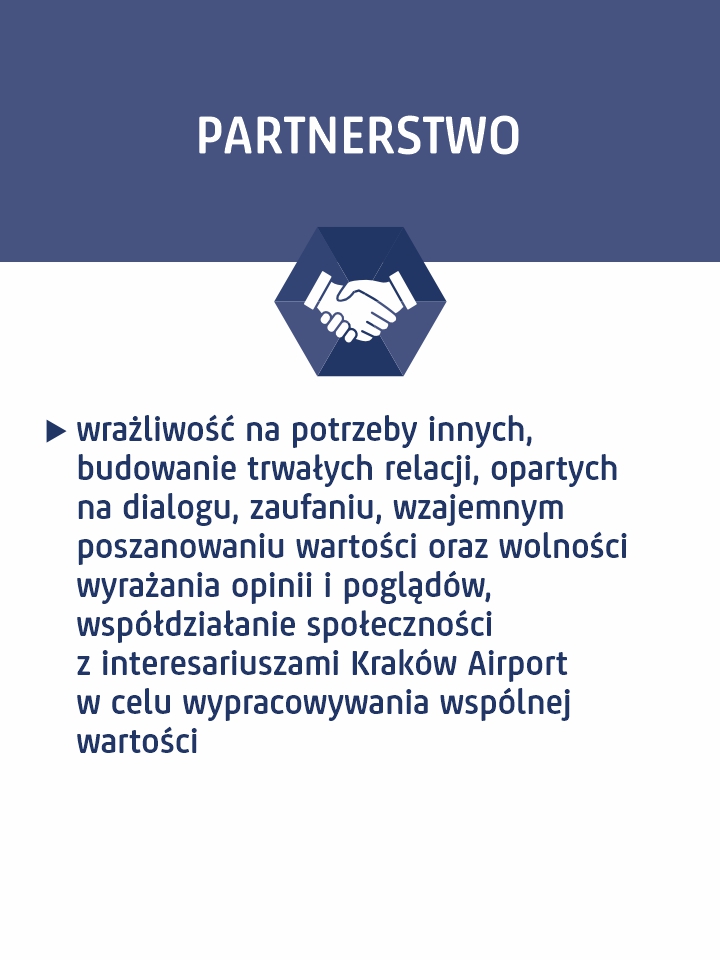 PARTNERSTWO

▶ wrażliwość na potrzeby innych, budowanie trwałych relacji, opartych na dialogu, zaufaniu, wzajemnym poszanowaniu wartości oraz wolności wyrażania opinii i poglądów, współdziałanie społeczności z interesariuszami Kraków Airport w celu wypracowywania wspólnej wartości